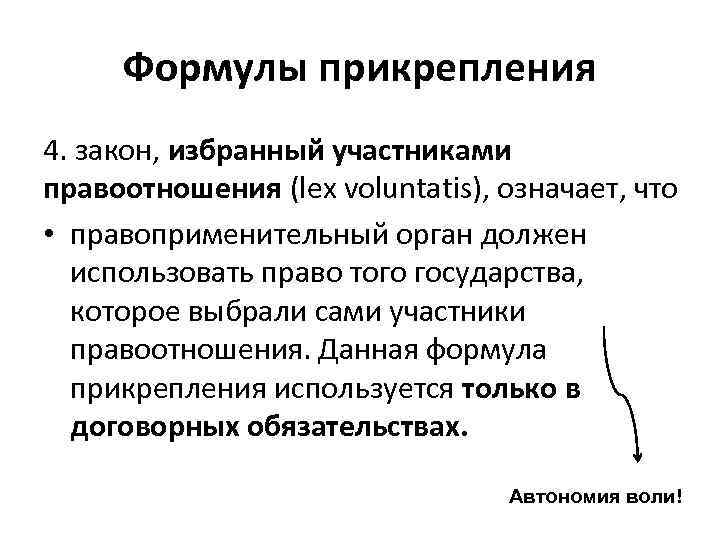 Формулы прикрепления

4. закон, избранный участниками правоотношения (lex voluntatis), означает, что

• правоприменительный орган должен использовать право того государства, которое выбрали сами участники правоотношения. Данная формула прикрепления используется только в договорных обязательствах.

Автономия воли!